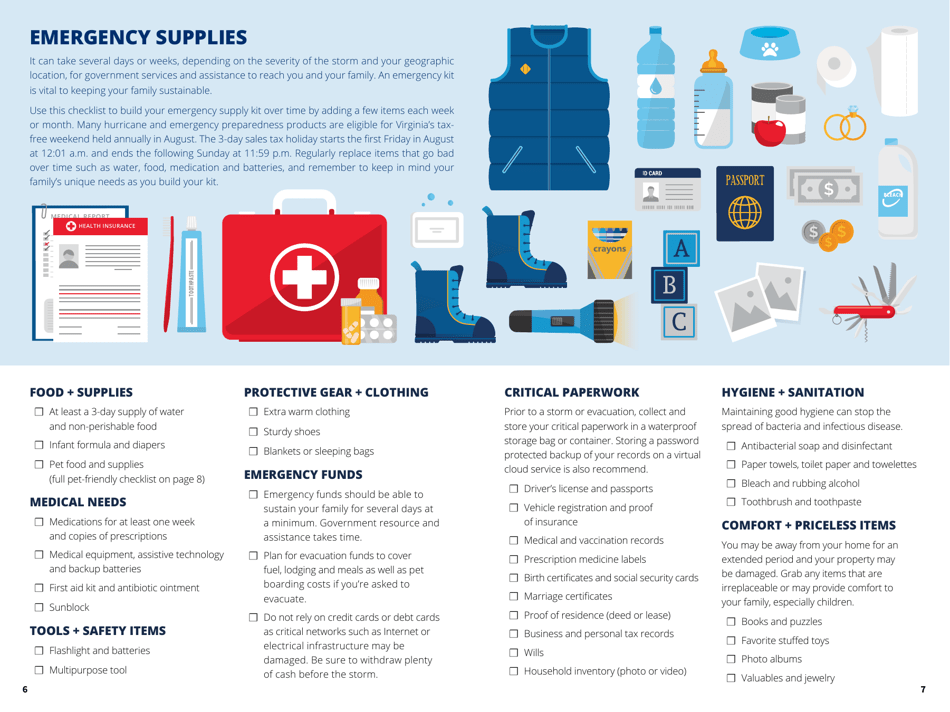 EMERGENCY SUPPLIES

It can take several days or weeks, depending on the severity of the storm and your geographic location, for government services and assistance to reach you and your family. An emergency kit is vital to keeping your family sustainable.

Use this checklist to build your emergency supply kit over time by adding a few items each week or month. Many hurricane and emergency preparedness products are eligible for Virginia's tax-free weekend held annually in August. The 3-day sales tax holiday starts the first Friday in August at 12:01 a.m. and ends the following Sunday at 11:59 p.m. Regularly replace items that go bad over time such as water, food, medication and batteries, and remember to keep in mind your family's unique needs as you build your kit.

MEDICAL REPORT
HEALTH INSURANCE
TOOTHPASTE
ID CARD
PASSPORT
crayons
A
B
C
BLEACH

FOOD + SUPPLIES
☐ At least a 3-day supply of water and non-perishable food
☐ Infant formula and diapers
☐ Pet food and supplies (full pet-friendly checklist on page 8)

MEDICAL NEEDS
☐ Medications for at least one week and copies of prescriptions
☐ Medical equipment, assistive technology and backup batteries
☐ First aid kit and antibiotic ointment
☐ Sunblock

TOOLS + SAFETY ITEMS
☐ Flashlight and batteries
☐ Multipurpose tool

PROTECTIVE GEAR + CLOTHING
☐ Extra warm clothing
☐ Sturdy shoes
☐ Blankets or sleeping bags

EMERGENCY FUNDS
☐ Emergency funds should be able to sustain your family for several days at a minimum. Government resource and assistance takes time.
☐ Plan for evacuation funds to cover fuel, lodging and meals as well as pet boarding costs if you're asked to evacuate.
☐ Do not rely on credit cards or debt cards as critical networks such as Internet or electrical infrastructure may be damaged. Be sure to withdraw plenty of cash before the storm.

CRITICAL PAPERWORK
Prior to a storm or evacuation, collect and store your critical paperwork in a waterproof storage bag or container. Storing a password protected backup of your records on a virtual cloud service is also recommend.
☐ Driver's license and passports
☐ Vehicle registration and proof of insurance
☐ Medical and vaccination records
☐ Prescription medicine labels
☐ Birth certificates and social security cards
☐ Marriage certificates
☐ Proof of residence (deed or lease)
☐ Business and personal tax records
☐ Wills
☐ Household inventory (photo or video)

HYGIENE + SANITATION
Maintaining good hygiene can stop the spread of bacteria and infectious disease.
☐ Antibacterial soap and disinfectant
☐ Paper towels, toilet paper and towelettes
☐ Bleach and rubbing alcohol
☐ Toothbrush and toothpaste

COMFORT + PRICELESS ITEMS
You may be away from your home for an extended period and your property may be damaged. Grab any items that are irreplaceable or may provide comfort to your family, especially children.
☐ Books and puzzles
☐ Favorite stuffed toys
☐ Photo albums
☐ Valuables and jewelry

6

7